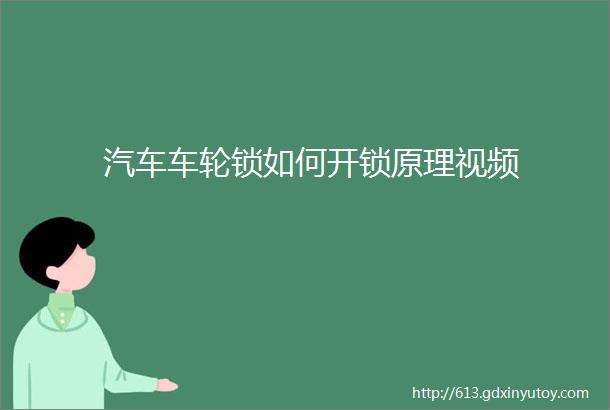 汽车车轮锁如何开锁原理视频

http://613.gdxinyutoy.com